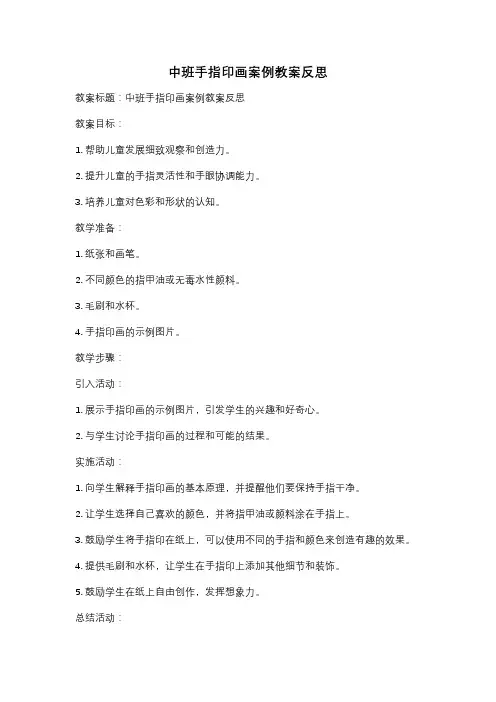 中班手指印画案例教案反思

教案标题：中班手指印画案例教案反思

教案目标：

1. 帮助儿童发展细致观察和创造力。

2. 提升儿童的手指灵活性和手眼协调能力。

3. 培养儿童对色彩和形状的认知。

教学准备：

1. 纸张和画笔。

2. 不同颜色的指甲油或无毒水性颜料。

3. 毛刷和水杯。

4. 手指印画的示例图片。

教学步骤：

引入活动：

1. 展示手指印画的示例图片，引发学生的兴趣和好奇心。

2. 与学生讨论手指印画的过程和可能的结果。

实施活动：

1. 向学生解释手指印画的基本原理，并提醒他们要保持手指干净。

2. 让学生选择自己喜欢的颜色，并将指甲油或颜料涂在手指上。

3. 鼓励学生将手指印在纸上，可以使用不同的手指和颜色来创造有趣的效果。

4. 提供毛刷和水杯，让学生在手指印上添加其他细节和装饰。

5. 鼓励学生在纸上自由创作，发挥想象力。

总结活动：